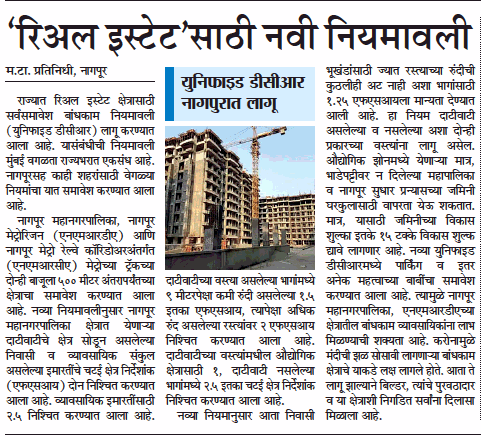 'रिअल इस्टेट'साठी नवी नियमावली

म.टा. प्रतिनिधी, नागपूर

राज्यात रिअल इस्टेट क्षेत्रासाठी सर्वसमावेश बांधकाम नियमावली (युनिफाइड डीसीआर) लागू करण्यात आला आहे. यासंबंधीची नियमावली मुंबई वगळता राज्यभरात एकसंध आहे. नागपूरसह काही शहरांसाठी वेगळ्या नियमांचा यात समावेश करण्यात आला आहे.

नागपूर महानगरपालिका, नागपूर मेट्रोरिजन (एनएमआरडीए) आणि नागपूर मेट्रो रेल्वे कॉरिडोअरअंतर्गत (एनएमआरसीए) मेट्रोच्या ट्रॅकच्या दोन्ही बाजूला ५०० मीटर अंतरापर्यंतच्या क्षेत्राचा समावेश करण्यात आला आहे. नव्या नियमावलीनुसार नागपूर महानगरपालिका क्षेत्रात येणाऱ्या दाटीवाटीचे क्षेत्र सोडून असलेल्या निवासी व व्यावसायिक संकुल असलेल्या इमारतींचे चटई क्षेत्र निर्देशांक (एफएसआय) दोन निश्चित करण्यात आला आहे. व्यावसायिक इमारतींसाठी २.५ निश्चित करण्यात आला आहे.

युनिफाइड डीसीआर नागपुरात लागू

दाटीवाटीच्या वस्त्या असलेल्या भागांमध्ये ९ मीटरपेक्षा कमी रुंदी असलेल्या १.५ इतका एफएसआय, त्यापेक्षा अधिक रुंद असलेल्या रस्त्यांवर २ एफएसआय निश्चित करण्यात आला आहे. दाटीवाटीच्या वस्त्यांमधील औद्योगिक क्षेत्रासाठी १, दाटीवाटी नसलेल्या भागांमध्ये २.५ इतका चटई क्षेत्र निर्देशांक निश्चित करण्यात आला आहे.

नव्या नियमानुसार आता निवासी भूखंडांसाठी ज्यात रस्त्याच्या रुंदीची कुठलीही अट नाही अशा भागांसाठी १.२५ एफएसआयला मान्यता देण्यात आली आहे. हा नियम दाटीवाटी असलेल्या व नसलेल्या अशा दोन्ही प्रकारच्या वस्त्यांना लागू असेल. औद्योगिक झोनमध्ये येणाऱ्या मात्र, भाडेपट्टीवर न दिलेल्या महापालिका व नागपूर सुधार प्रन्यासच्या जमिनी घरकुलासाठी वापरता येऊ शकतात. मात्र, यासाठी जमिनीच्या विकास शुल्का इतके १५ टक्के विकास शुल्क द्यावे लागणार आहे. नव्या युनिफाइड डीसीआरमध्ये पार्किंग व इतर अनेक महत्वाच्या बाबींचा समावेश करण्यात आला आहे. त्यामुळे नागपूर महानगरपालिका, एनएमआरडीएच्या क्षेत्रातील बांधकाम व्यावसायिकांना लाभ मिळण्याची शक्यता आहे. करोनामुळे मंदीची झळ सोसावी लागणाऱ्या बांधकाम क्षेत्राचे याकडे लक्ष लागले होते. आता ते लागू झाल्याने बिल्डर, त्यांचे पुरवठादार व या क्षेत्राशी निगडित सर्वांना दिलासा मिळाला आहे.